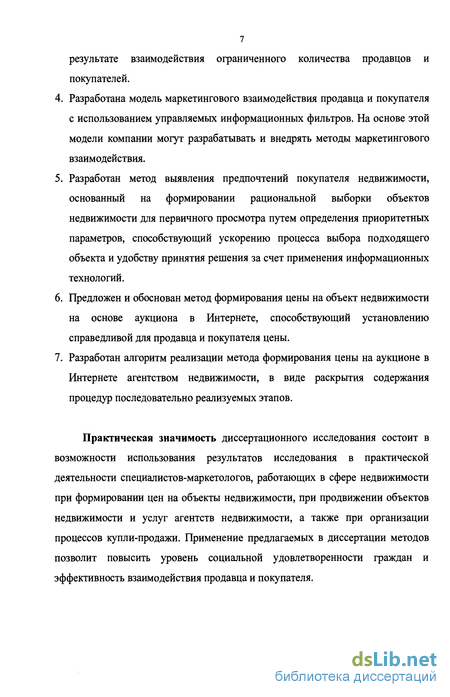 7

результате взаимодействия ограниченного количества продавцов и покупателей.

4. Разработана модель маркетингового взаимодействия продавца и покупателя с использованием управляемых информационных фильтров. На основе этой модели компании могут разрабатывать и внедрять методы маркетингового взаимодействия.

5. Разработан метод выявления предпочтений покупателя недвижимости, основанный на формировании рациональной выборки объектов недвижимости для первичного просмотра путем определения приоритетных параметров, способствующий ускорению процесса выбора подходящего объекта и удобству принятия решения за счет применения информационных технологий.

6. Предложен и обоснован метод формирования цены на объект недвижимости на основе аукциона в Интернете, способствующий установлению справедливой для продавца и покупателя цены.

7. Разработан алгоритм реализации метода формирования цены на аукционе в Интернете агентством недвижимости, в виде раскрытия содержания процедур последовательно реализуемых этапов.

Практическая значимость диссертационного исследования состоит в возможности использования результатов исследования в практической деятельности специалистов-маркетологов, работающих в сфере недвижимости при формировании цен на объекты недвижимости, при продвижении объектов недвижимости и услуг агентств недвижимости, а также при организации процессов купли-продажи. Применение предлагаемых в диссертации методов позволит повысить уровень социальной удовлетворенности граждан и эффективность взаимодействия продавца и покупателя.

dsLib.net
библиотека диссертаций